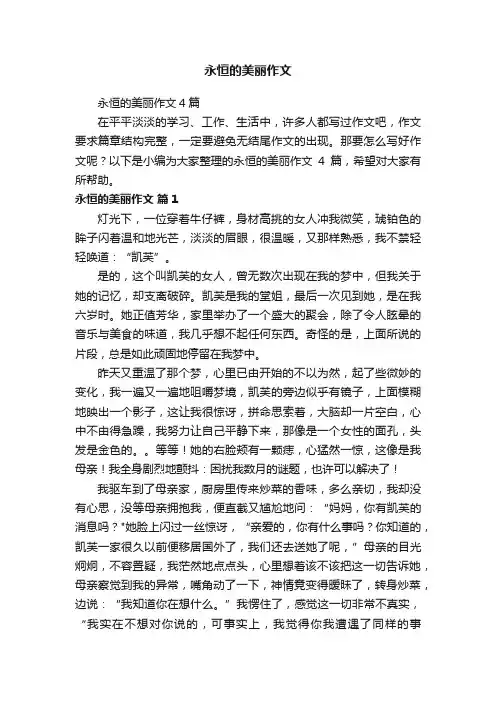 永恒的美丽作文

永恒的美丽作文 4 篇

在平平淡淡的学习、工作、生活中，许多人都写过作文吧，作文要求篇章结构完整，一定要避免无结尾作文的出现。那要怎么写好作文呢？以下是小编为大家整理的永恒的美丽作文 4 篇，希望对大家有所帮助。

永恒的美丽作文 篇 1

灯光下，一位穿着牛仔裤，身材高挑的女人冲我微笑，琥铂色的眸子闪着温和地光芒，淡淡的眉眼，很温暖，又那样熟悉，我不禁轻轻唤道：“凯芙”。

是的，这个叫凯芙的女人，曾无数次出现在我的梦中，但我关于她的记忆，却支离破碎。凯芙是我的堂姐，最后一次见到她，是在我六岁时。她正值芳华，家里举办了一个盛大的聚会，除了令人眩晕的音乐与美食的味道，我几乎想不起任何东西。奇怪的是，上面所说的片段，总是如此顽固地停留在我梦中。

昨天又重温了那个梦，心里已由开始的不以为然，起了些微妙的变化，我一遍又一遍地咀嚼梦境，凯芙的旁边似乎有镜子，上面模糊地映出一个影子，这让我很惊讶，拼命思索着，大脑却一片空白，心中不由得急躁，我努力让自己平静下来，那像是一个女性的面孔，头发是金色的。。等等！她的右脸颊有一颗痣，心猛然一惊，这像是我母亲！我全身剧烈地颤抖：困扰我数月的谜题，也许可以解决了！

我驱车到了母亲家，厨房里传来炒菜的香味，多么亲切，我却没有心思，没等母亲拥抱我，便直截又尴尬地问：“妈妈，你有凯芙的消息吗？”她脸上闪过一丝惊讶，“亲爱的，你有什么事吗？你知道的，凯芙一家很久以前便移居国外了，我们还去送她了呢，”母亲的目光炯炯，不容置疑，我茫然地点点头，心里想着该不该把这一切告诉她，母亲察觉到我的异常，嘴角动了一下，神情竟变得暧昧了，转身炒菜，边说：“我知道你在想什么。”我愣住了，感觉这一切非常不真实，“我实在不想对你说的，可事实上，我觉得你我遭遇了同样的事